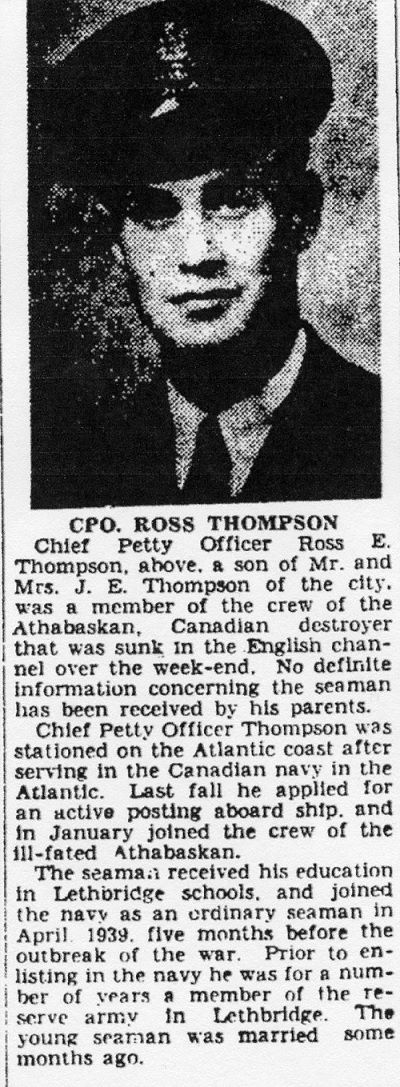 CPO. ROSS THOMPSON

Chief Petty Officer Ross E. Thompson, above, a son of Mr. and Mrs. J. E. Thompson of the city, was a member of the crew of the Athabaskan, Canadian destroyer that was sunk in the English channel over the week-end. No definite information concerning the seaman has been received by his parents.

Chief Petty Officer Thompson was stationed on the Atlantic coast after serving in the Canadian navy in the Atlantic. Last fall he applied for an active posting aboard ship, and in January joined the crew of the ill-fated Athabaskan.

The seaman received his education in Lethbridge schools, and joined the navy as an ordinary seaman in April, 1939, five months before the outbreak of the war. Prior to enlisting in the navy he was for a number of years a member of the reserve army in Lethbridge. The young seaman was married some months ago.